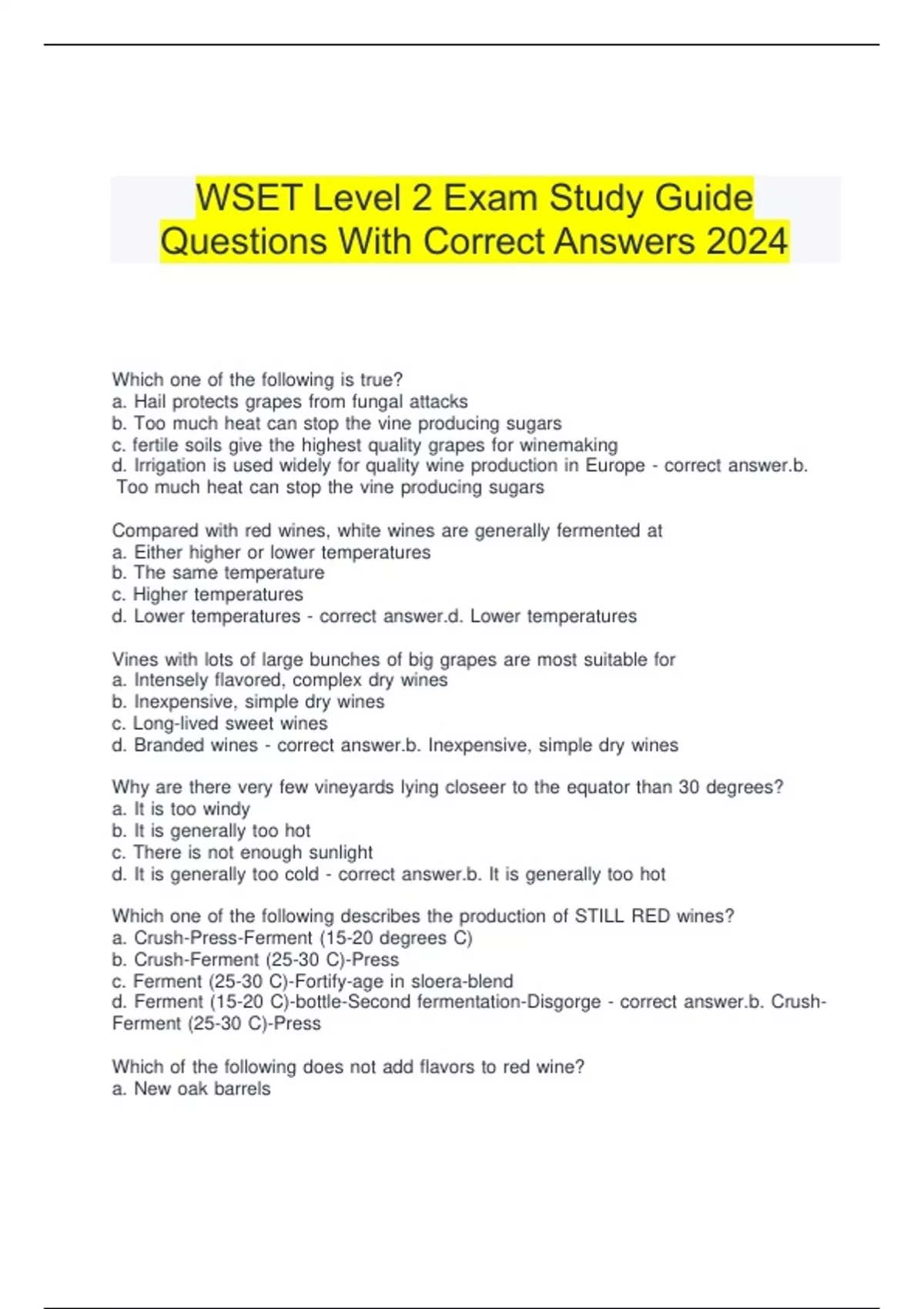 WSET Level 2 Exam Study Guide Questions With Correct Answers 2024

Which one of the following is true?
a. Hail protects grapes from fungal attacks
b. Too much heat can stop the vine producing sugars
c. fertile soils give the highest quality grapes for winemaking
d. Irrigation is used widely for quality wine production in Europe - correct answer.b. Too much heat can stop the vine producing sugars

Compared with red wines, white wines are generally fermented at
a. Either higher or lower temperatures
b. The same temperature
c. Higher temperatures
d. Lower temperatures - correct answer.d. Lower temperatures

Vines with lots of large bunches of big grapes are most suitable for
a. Intensely flavored, complex dry wines
b. Inexpensive, simple dry wines
c. Long-lived sweet wines
d. Branded wines - correct answer.b. Inexpensive, simple dry wines

Why are there very few vineyards lying closeer to the equator than 30 degrees?
a. It is too windy
b. It is generally too hot
c. There is not enough sunlight
d. It is generally too cold - correct answer.b. It is generally too hot

Which one of the following describes the production of STILL RED wines?
a. Crush-Press-Ferment (15-20 degrees C)
b. Crush-Ferment (25-30 C)-Press
c. Ferment (25-30 C)-Fortify-age in sloera-blend
d. Ferment (15-20 C)-bottle-Second fermentation-Disgorge - correct answer.b. Crush-Ferment (25-30 C)-Press

Which of the following does not add flavors to red wine?
a. New oak barrels